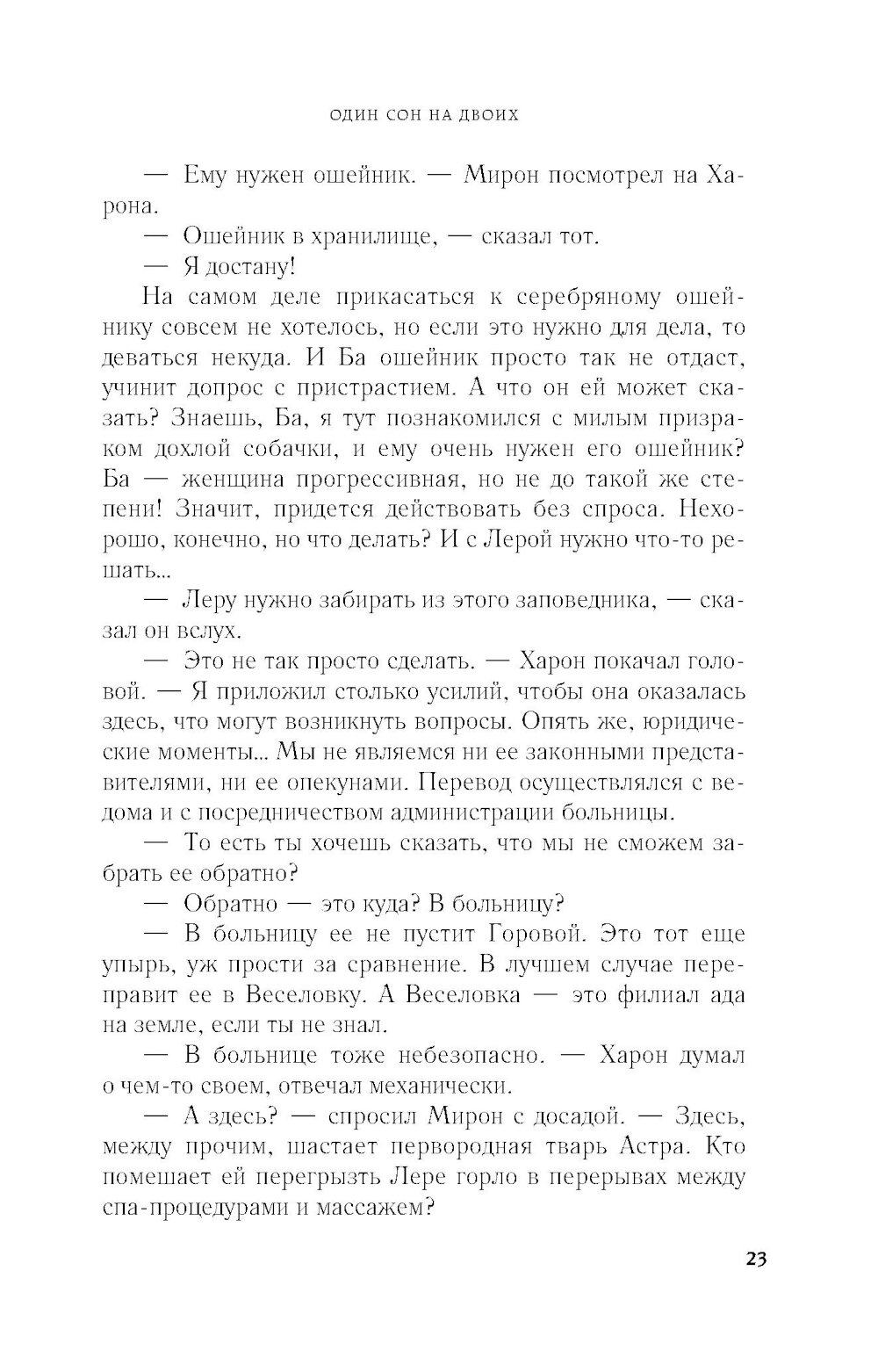 ОДИН СОН НА ДВОИХ

— Ему нужен ошейник. — Мирон посмотрел на Харона.

— Ошейник в хранилище, — сказал тот.

— Я достану!

На самом деле прикасаться к серебряному ошейнику совсем не хотелось, но если это нужно для дела, то деваться некуда. И Ба ошейник просто так не отдаст, учинит допрос с пристрастием. А что он ей может сказать? Знаешь, Ба, я тут познакомился с милым призраком дохлой собачки, и ему очень нужен его ошейник? Ба — женщина прогрессивная, но не до такой же степени! Значит, придется действовать без спроса. Нехорошо, конечно, но что делать? И с Лерой нужно что-то решать...

— Леру нужно забирать из этого заповедника, — сказал он вслух.

— Это не так просто сделать. — Харон покачал головой. — Я приложил столько усилий, чтобы она оказалась здесь, что могут возникнуть вопросы. Опять же, юридические моменты... Мы не являемся ни ее законными представителями, ни ее опекунами. Перевод осуществлялся с ведома и с посредничеством администрации больницы.

— То есть ты хочешь сказать, что мы не сможем забрать ее обратно?

— Обратно — это куда? В больницу?

— В больницу ее не пустит Горовой. Это тот еще упырь, уж прости за сравнение. В лучшем случае переправит ее в Веселовку. А Веселовка — это филиал ада на земле, если ты не знал.

— В больнице тоже небезопасно. — Харон думал о чем-то своем, отвечал механически.

— А здесь? — спросил Мирон с досадой. — Здесь, между прочим, шастает первородная тварь Астра. Кто помешает ей перегрызть Лере горло в перерывах между спа-процедурами и массажем?

23